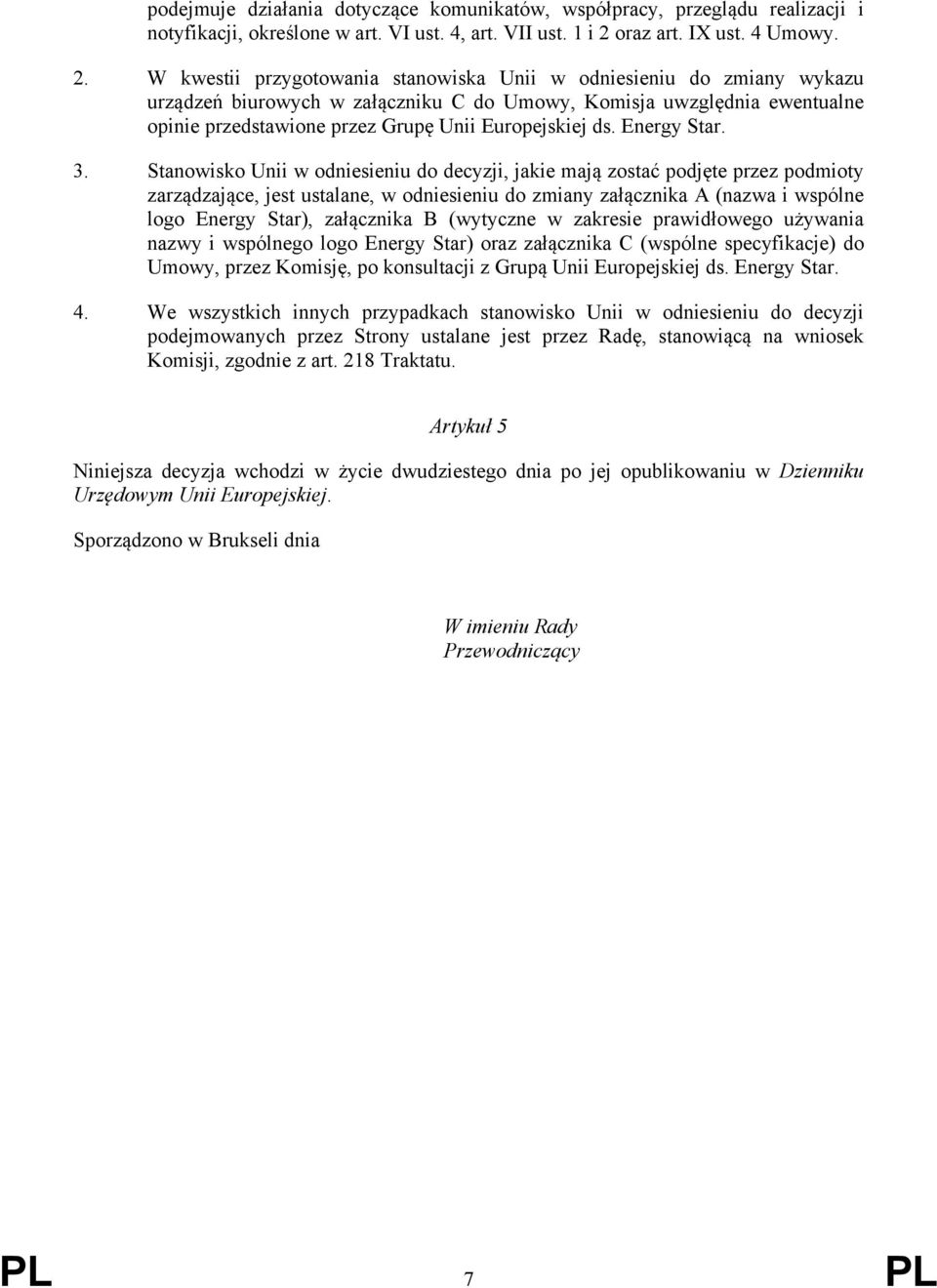 podejmuje działania dotyczące komunikatów, współpracy, przeglądu realizacji i notyfikacji, określone w art. VI ust. 4, art. VII ust. 1 i 2 oraz art. IX ust. 4 Umowy.

2. W kwestii przygotowania stanowiska Unii w odniesieniu do zmiany wykazu urządzeń biurowych w załączniku C do Umowy, Komisja uwzględnia ewentualne opinie przedstawione przez Grupę Unii Europejskiej ds. Energy Star.

3. Stanowisko Unii w odniesieniu do decyzji, jakie mają zostać podjęte przez podmioty zarządzające, jest ustalane, w odniesieniu do zmiany załącznika A (nazwa i wspólne logo Energy Star), załącznika B (wytyczne w zakresie prawidłowego używania nazwy i wspólnego logo Energy Star) oraz załącznika C (wspólne specyfikacje) do Umowy, przez Komisję, po konsultacji z Grupą Unii Europejskiej ds. Energy Star.

4. We wszystkich innych przypadkach stanowisko Unii w odniesieniu do decyzji podejmowanych przez Strony ustalane jest przez Radę, stanowiącą na wniosek Komisji, zgodnie z art. 218 Traktatu.

Artykuł 5

Niniejsza decyzja wchodzi w życie dwudziestego dnia po jej opublikowaniu w Dzienniku Urzędowym Unii Europejskiej.

Sporządzono w Brukseli dnia

W imieniu Rady
Przewodniczący

PL 7 PL